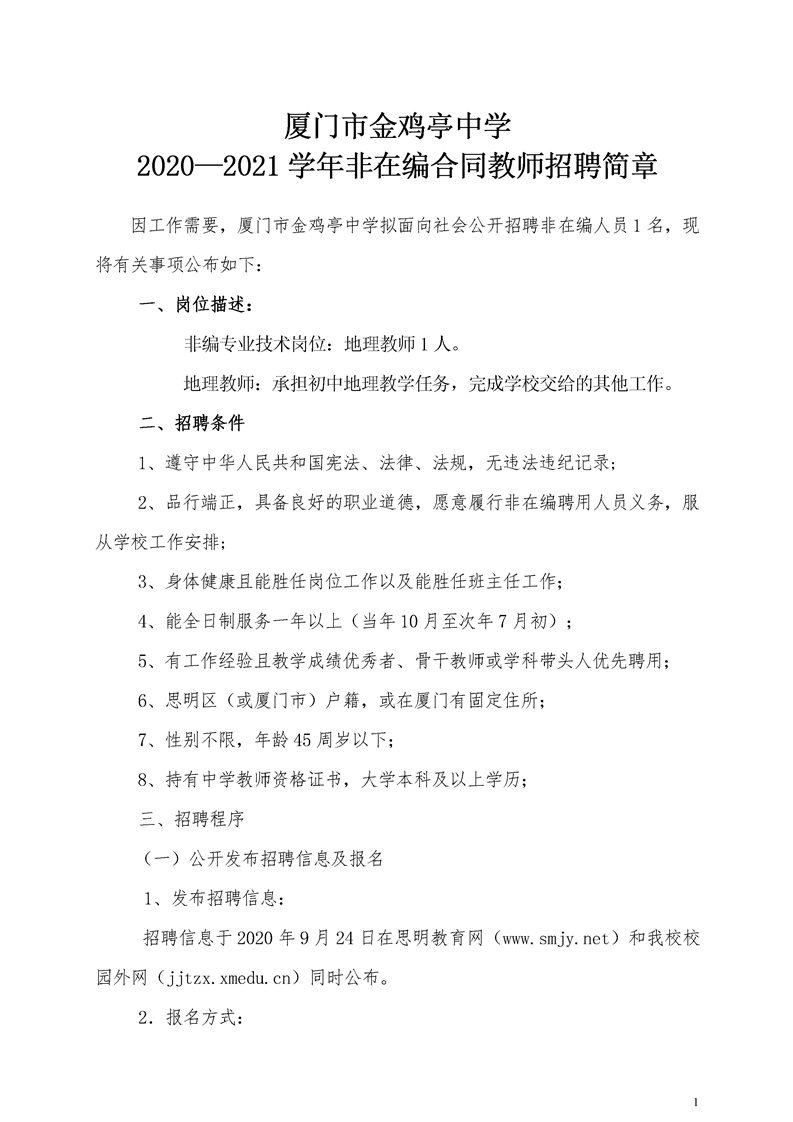 厦门市金鸡亭中学
2020—2021 学年非在编合同教师招聘简章

因工作需要，厦门市金鸡亭中学拟面向社会公开招聘非在编人员 1 名，现将有关事项公布如下：

一、岗位描述：

非编专业技术岗位：地理教师 1 人。

地理教师：承担初中地理教学任务，完成学校交给的其他工作。

二、招聘条件

1、遵守中华人民共和国宪法、法律、法规，无违法违纪记录；

2、品行端正，具备良好的职业道德，愿意履行非在编聘用人员义务，服从学校工作安排；

3、身体健康且能胜任岗位工作以及能胜任班主任工作；

4、能全日制服务一年以上（当年 10 月至次年 7 月初）；

5、有工作经验且教学成绩优秀者、骨干教师或学科带头人优先聘用；

6、思明区（或厦门市）户籍，或在厦门有固定住所；

7、性别不限，年龄 45 周岁以下；

8、持有中学教师资格证书，大学本科及以上学历；

三、招聘程序

（一）公开发布招聘信息及报名

1、发布招聘信息：

招聘信息于 2020 年 9 月 24 日在思明教育网（www.smjy.net）和我校校园外网（jjtzx.xmedu.cn）同时公布。

2．报名方式：

1